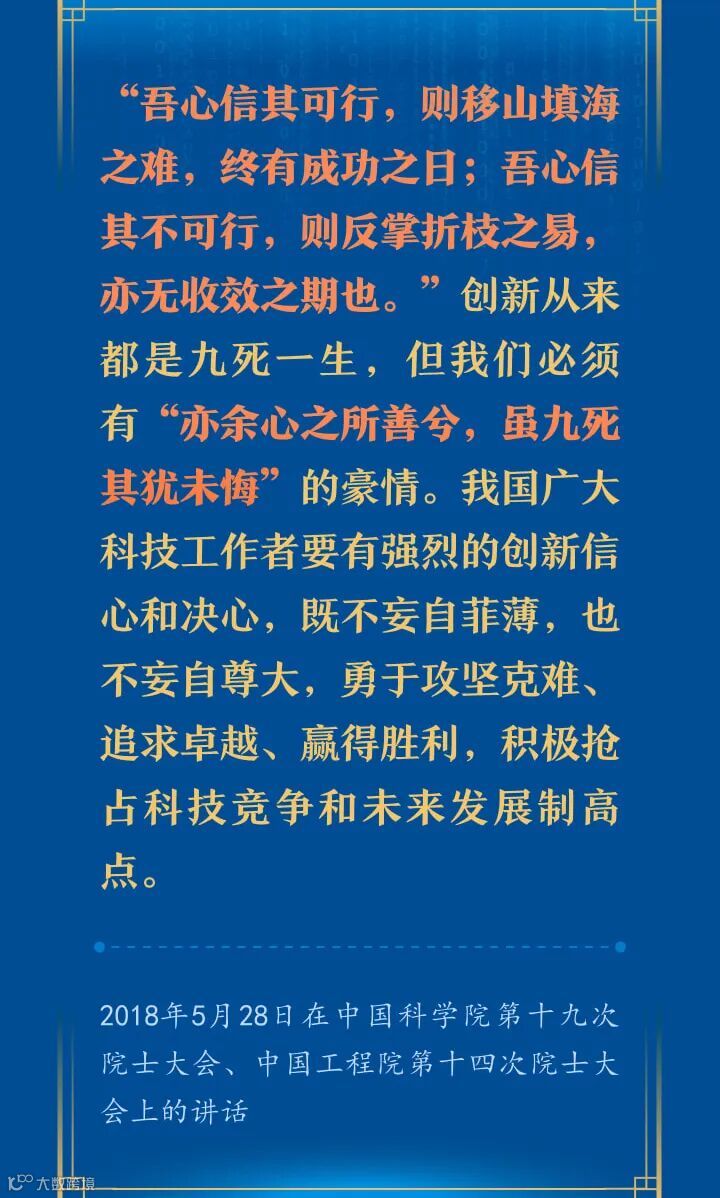 “吾心信其可行，则移山填海之难，终有成功之日；吾心信其不可行，则反掌折枝之易，亦无收效之期也。”创新从来都是九死一生，但我们必须有“亦余心之所善兮，虽九死其犹未悔”的豪情。我国广大科技工作者要有强烈的创新信心和决心，既不妄自菲薄，也不妄自尊大，勇于攻坚克难、追求卓越、赢得胜利，积极抢占科技竞争和未来发展制高点。

2018年5月28日在中国科学院第十九次院士大会、中国工程院第十四次院士大会上的讲话

大数跨境